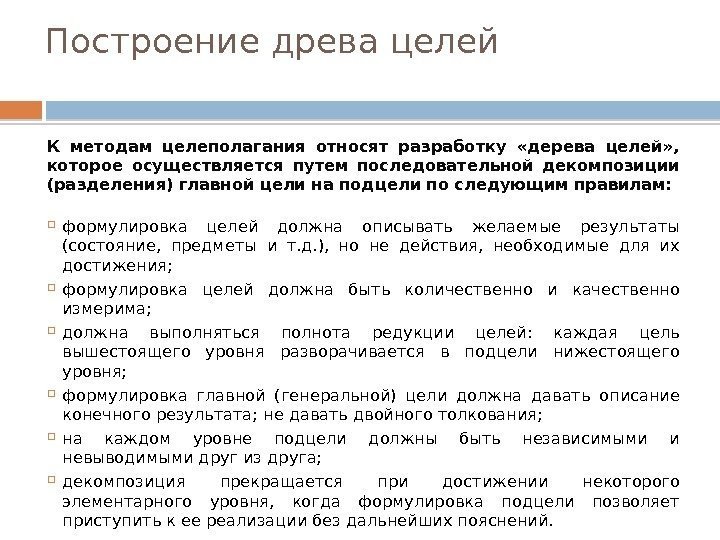 Построение древа целей

К методам целеполагания относят разработку «дерева целей», которое осуществляется путем последовательной декомпозиции (разделения) главной цели на подцели по следующим правилам:

формулировка целей должна описывать желаемые результаты (состояние, предметы и т.д.), но не действия, необходимые для их достижения;

формулировка целей должна быть количественно и качественно измерима;

должна выполняться полнота редукции целей: каждая цель вышестоящего уровня разворачивается в подцели нижестоящего уровня;

формулировка главной (генеральной) цели должна давать описание конечного результата; не давать двойного толкования;

на каждом уровне подцели должны быть независимыми и невыводимыми друг из друга;

декомпозиция прекращается при достижении некоторого элементарного уровня, когда формулировка подцели позволяет приступить к ее реализации без дальнейших пояснений.